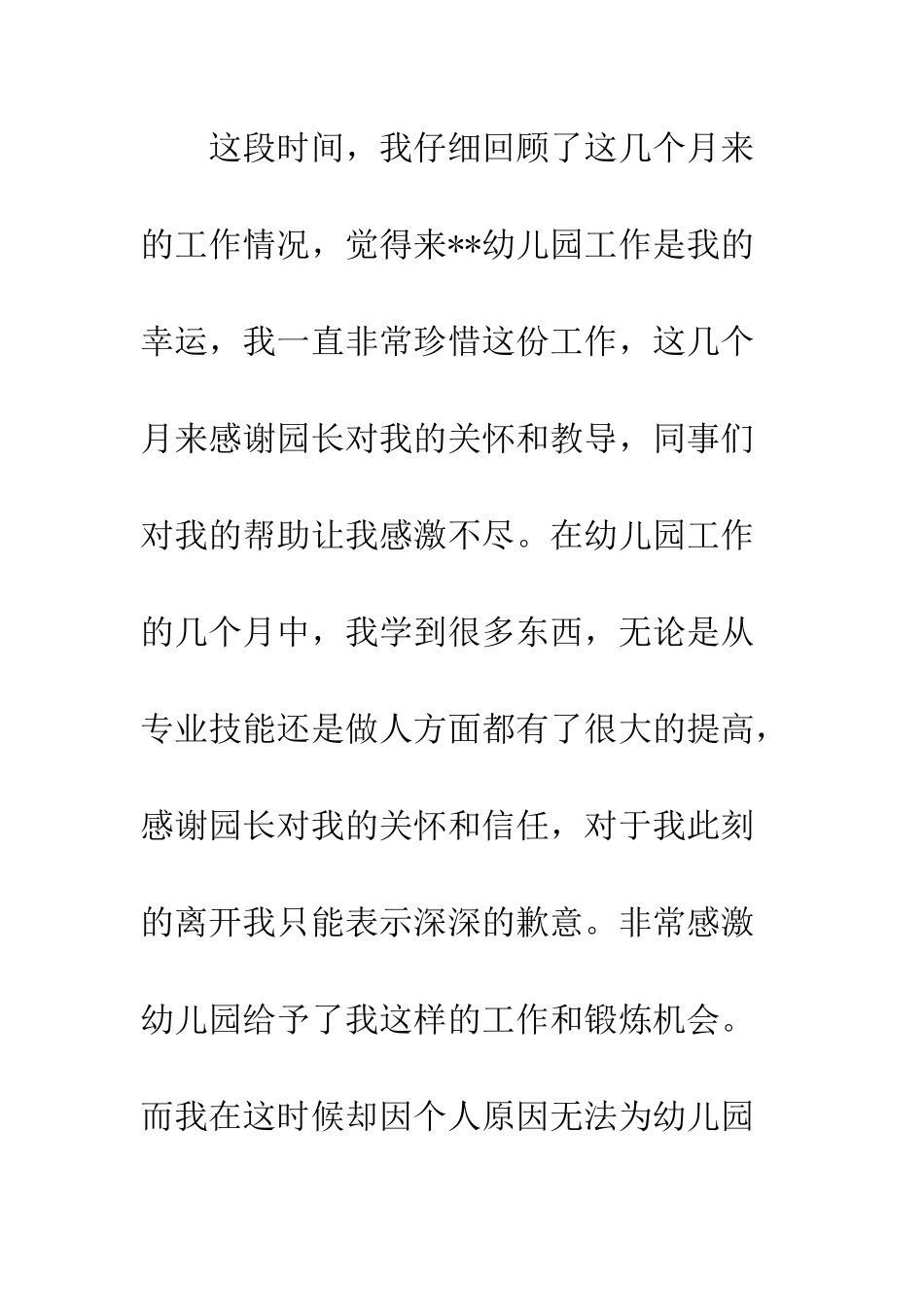 这段时间，我仔细回顾了这几个月来的工作情况，觉得来**幼儿园工作是我的幸运，我一直非常珍惜这份工作，这几个月来感谢园长对我的关怀和教导，同事们对我的帮助让我感激不尽。在幼儿园工作的几个月中，我学到很多东西，无论是从专业技能还是做人方面都有了很大的提高，感谢园长对我的关怀和信任，对于我此刻的离开我只能表示深深的歉意。非常感激幼儿园给予了我这样的工作和锻炼机会。而我在这时候却因个人原因无法为幼儿园